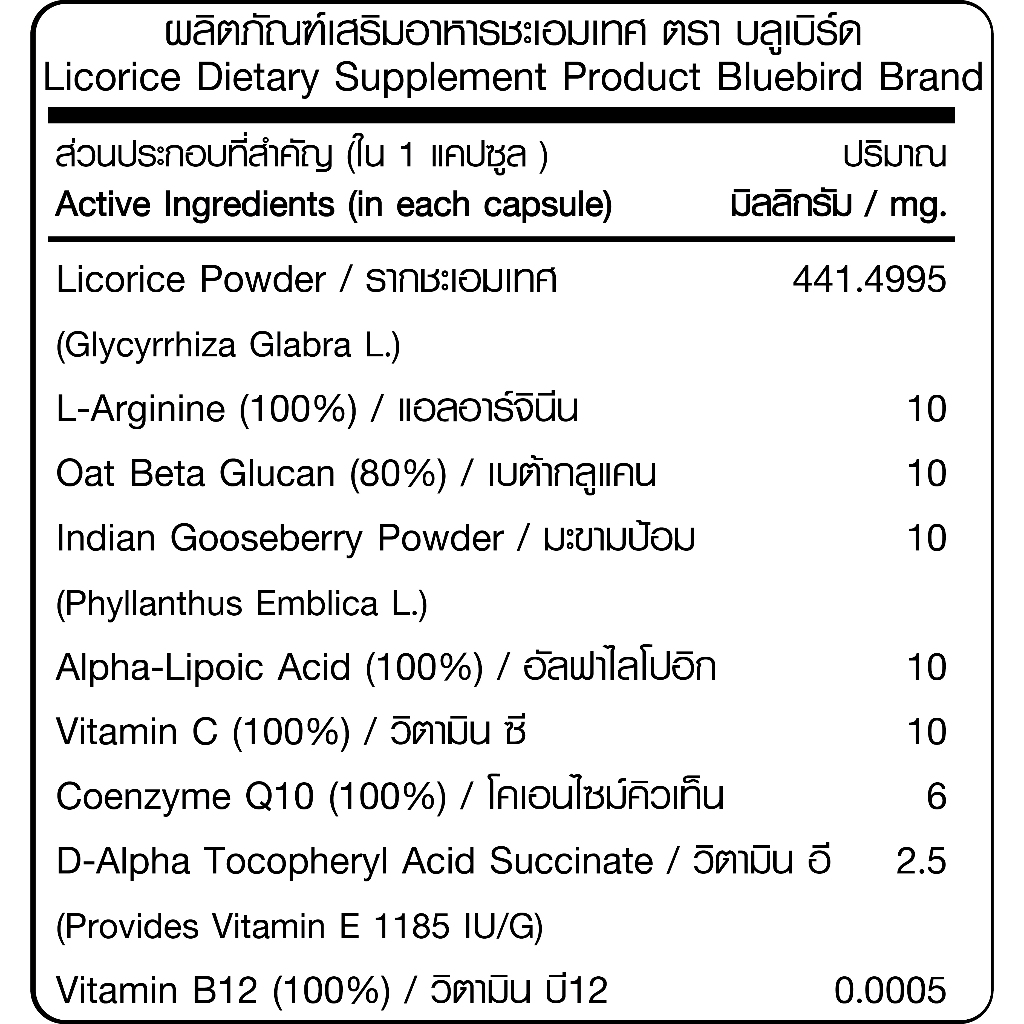 ผลิตภัณฑ์เสริมอาหารชะเอมเทศ ตรา บลูเบิร์ด
Licorice Dietary Supplement Product Bluebird Brand

| ส่วนประกอบที่สำคัญ (ใน 1 แคปซูล ) Active Ingredients (in each capsule) | ปริมาณ มิลลิกรัม / mg. |
|---|---|
| Licorice Powder / รากชะเอมเทศ (Glycyrrhiza Glabra L.) | 441.4995 |
| L-Arginine (100%) / แอลอาร์จินีน | 10 |
| Oat Beta Glucan (80%) / เบต้ากลูแคน | 10 |
| Indian Gooseberry Powder / มะขามป้อม (Phyllanthus Emblica L.) | 10 |
| Alpha-Lipoic Acid (100%) / อัลฟาไลโปอิก | 10 |
| Vitamin C (100%) / วิตามิน ซี | 10 |
| Coenzyme Q10 (100%) / โคเอนไซม์คิวเท็น | 6 |
| D-Alpha Tocopheryl Acid Succinate / วิตามิน อี (Provides Vitamin E 1185 IU/G) | 2.5 |
| Vitamin B12 (100%) / วิตามิน บี12 | 0.0005 |